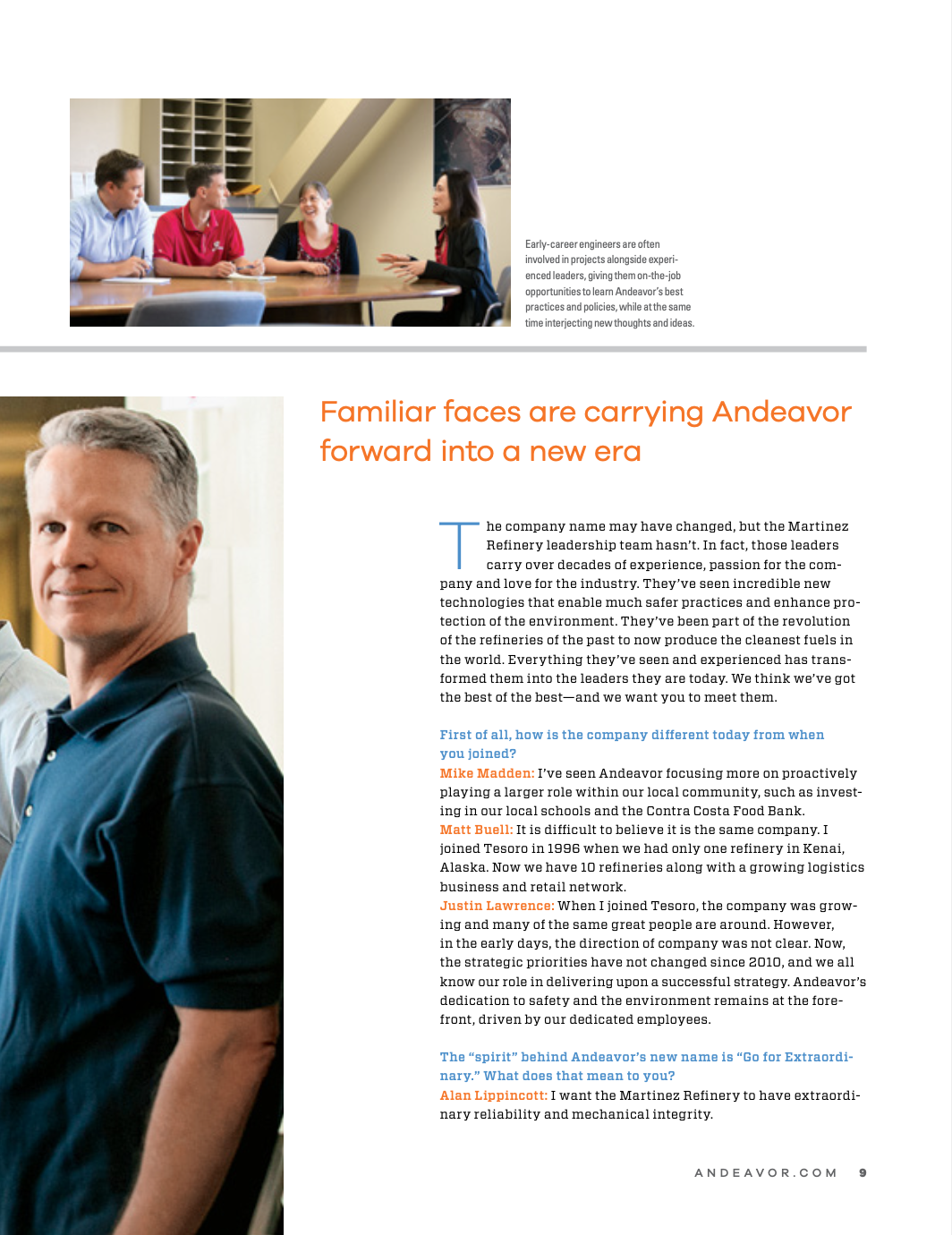 Early-career engineers are often involved in projects alongside experienced leaders, giving them on-the-job opportunities to learn Andeavor's best practices and policies, while at the same time interjecting new thoughts and ideas.

Familiar faces are carrying Andeavor forward into a new era

The company name may have changed, but the Martinez Refinery leadership team hasn't. In fact, those leaders carry over decades of experience, passion for the company and love for the industry. They've seen incredible new technologies that enable much safer practices and enhance protection of the environment. They've been part of the revolution of the refineries of the past to now produce the cleanest fuels in the world. Everything they've seen and experienced has transformed them into the leaders they are today. We think we've got the best of the best—and we want you to meet them.

First of all, how is the company different today from when you joined?
Mike Madden: I've seen Andeavor focusing more on proactively playing a larger role within our local community, such as investing in our local schools and the Contra Costa Food Bank.
Matt Buell: It is difficult to believe it is the same company. I joined Tesoro in 1996 when we had only one refinery in Kenai, Alaska. Now we have 10 refineries along with a growing logistics business and retail network.
Justin Lawrence: When I joined Tesoro, the company was growing and many of the same great people are around. However, in the early days, the direction of company was not clear. Now, the strategic priorities have not changed since 2010, and we all know our role in delivering upon a successful strategy. Andeavor's dedication to safety and the environment remains at the forefront, driven by our dedicated employees.

The "spirit" behind Andeavor's new name is "Go for Extraordinary." What does that mean to you?
Alan Lippincott: I want the Martinez Refinery to have extraordinary reliability and mechanical integrity.

ANDEAVOR.COM 9